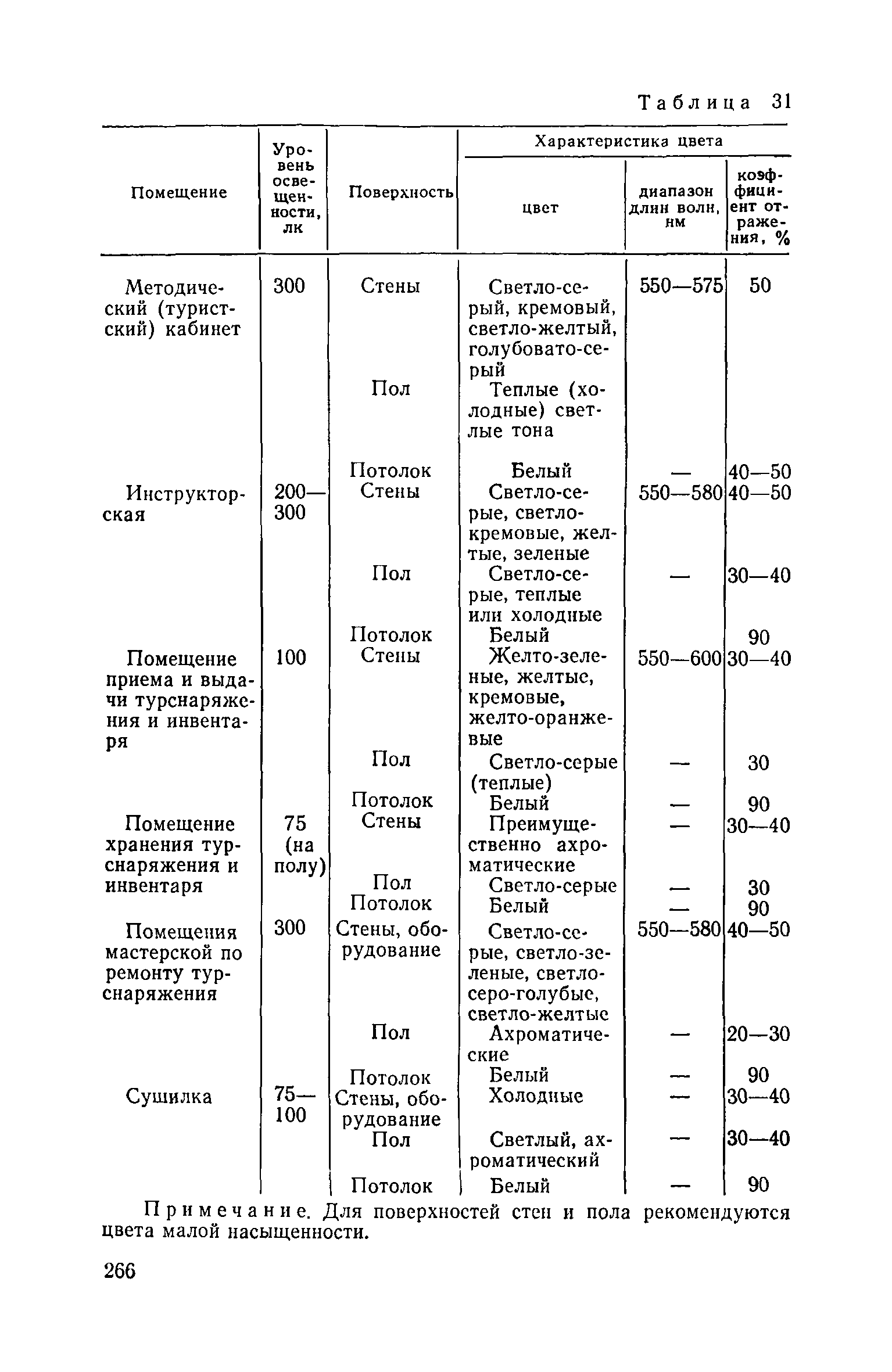 Таблица 31

| Помещение | Уровень освещенности, лк | Поверхность | Характеристика цвета: цвет | Характеристика цвета: диапазон длин волн, нм | Характеристика цвета: коэффициент отражения, % |
|---|---|---|---|---|---|
| Методический (туристский) кабинет | 300 | Стены | Светло-серый, кремовый, светло-желтый, голубовато-серый | 550—575 | 50 |
| | | Пол | Теплые (холодные) светлые тона | | |
| | | Потолок | Белый | — | 40—50 |
| Инструкторская | 200—300 | Стены | Светло-серые, светло-кремовые, желтые, зеленые | 550—580 | 40—50 |
| | | Пол | Светло-серые, теплые или холодные | — | 30—40 |
| | | Потолок | Белый | | 90 |
| Помещение приема и выдачи турснаряжения и инвентаря | 100 | Стены | Желто-зеленые, желтые, кремовые, желто-оранжевые | 550—600 | 30—40 |
| | | Пол | Светло-серые (теплые) | — | 30 |
| | | Потолок | Белый | — | 90 |
| Помещение хранения турснаряжения и инвентаря | 75 (на полу) | Стены | Преимущественно ахроматические | — | 30—40 |
| | | Пол | Светло-серые | — | 30 |
| | | Потолок | Белый | — | 90 |
| Помещения мастерской по ремонту турснаряжения | 300 | Стены, оборудование | Светло-серые, светло-зеленые, светло-серо-голубые, светло-желтые | 550—580 | 40—50 |
| | | Пол | Ахроматические | — | 20—30 |
| | | Потолок | Белый | — | 90 |
| Сушилка | 75—100 | Стены, оборудование | Холодные | — | 30—40 |
| | | Пол | Светлый, ахроматический | — | 30—40 |
| | | Потолок | Белый | — | 90 |

Примечание. Для поверхностей стен и пола рекомендуются цвета малой насыщенности.

266